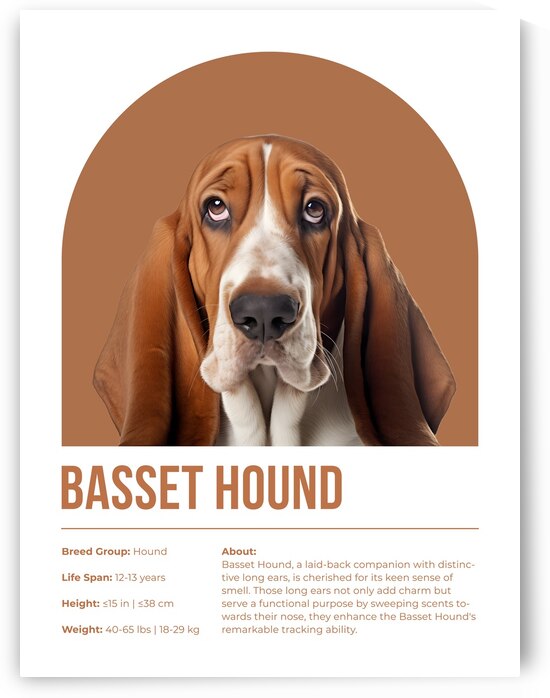 BASSET HOUND

Breed Group: Hound

Life Span: 12-13 years

Height: ≤15 in | ≤38 cm

Weight: 40-65 lbs | 18-29 kg

About:
Basset Hound, a laid-back companion with distinctive long ears, is cherished for its keen sense of smell. Those long ears not only add charm but serve a functional purpose by sweeping scents towards their nose, they enhance the Basset Hound's remarkable tracking ability.